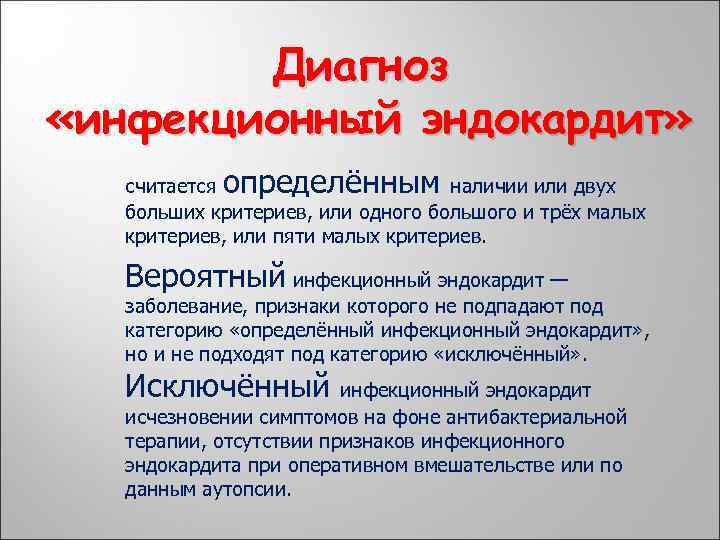 Диагноз «инфекционный эндокардит»

считается определённым наличии или двух больших критериев, или одного большого и трёх малых критериев, или пяти малых критериев.

Вероятный инфекционный эндокардит — заболевание, признаки которого не подпадают под категорию «определённый инфекционный эндокардит», но и не подходят под категорию «исключённый».

Исключённый инфекционный эндокардит исчезновении симптомов на фоне антибактериальной терапии, отсутствии признаков инфекционного эндокардита при оперативном вмешательстве или по данным аутопсии.